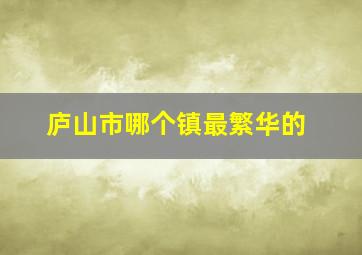 庐山市哪个镇最繁华的